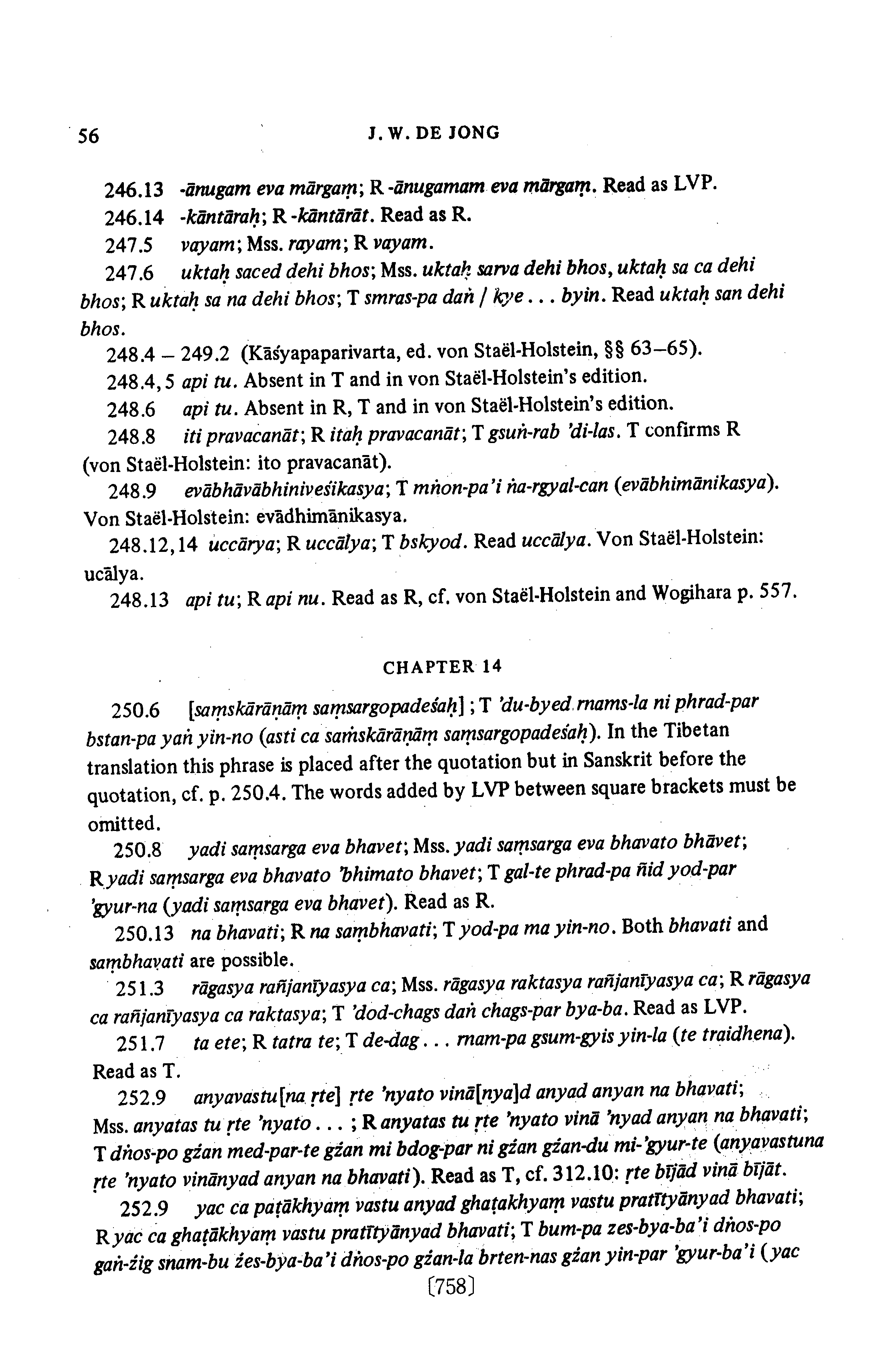 56 J. W. DE JONG

246.13 -ānugam eva mārgaṃ; R -ānugamam eva mārgaṃ. Read as LVP.

246.14 -kāntāraḥ; R -kāntārāt. Read as R.

247.5 vayam; Mss. rayam; R vayam.

247.6 uktaḥ saced dehi bhos; Mss. uktaḥ sarva dehi bhos, uktaḥ sa ca dehi bhos; R uktaḥ sa na dehi bhos; T smras-pa daṅ / kye . . . byin. Read uktaḥ san dehi bhos.

248.4 – 249.2 (Kāśyapaparivarta, ed. von Staël-Holstein, §§ 63–65).

248.4, 5 api tu. Absent in T and in von Staël-Holstein's edition.

248.6 api tu. Absent in R, T and in von Staël-Holstein's edition.

248.8 iti pravacanāt; R itaḥ pravacanāt; T gsuṅ-rab 'di-las. T confirms R (von Staël-Holstein: ito pravacanāt).

248.9 evābhāvābhiniveśikasya; T mṅon-pa'i ṅa-rgyal-can (evābhimānikasya). Von Staël-Holstein: evādhimānikasya.

248.12, 14 uccārya; R uccālya; T bskyod. Read uccālya. Von Staël-Holstein: ucālya.

248.13 api tu; R api nu. Read as R, cf. von Staël-Holstein and Wogihara p. 557.

CHAPTER 14

250.6 [saṃskārāṇāṃ saṃsargopadeśaḥ]; T 'du-byed rnams-la ni phrad-par bstan-pa yaṅ yin-no (asti ca saṁskārāṇāṃ saṃsargopadeśaḥ). In the Tibetan translation this phrase is placed after the quotation but in Sanskrit before the quotation, cf. p. 250.4. The words added by LVP between square brackets must be omitted.

250.8 yadi saṃsarga eva bhavet; Mss. yadi saṃsarga eva bhavato bhāvet; R yadi saṃsarga eva bhavato 'bhimato bhavet; T gal-te phrad-pa ñid yod-par 'gyur-na (yadi saṃsarga eva bhavet). Read as R.

250.13 na bhavati; R na saṃbhavati; T yod-pa ma yin-no. Both bhavati and saṃbhavati are possible.

251.3 rāgasya rañjanīyasya ca; Mss. rāgasya raktasya rañjanīyasya ca; R rāgasya ca rañjanīyasya ca raktasya; T 'dod-chags daṅ chags-par bya-ba. Read as LVP.

251.7 ta ete; R tatra te; T de-dag . . . rnam-pa gsum-gyis yin-la (te traidhena). Read as T.

252.9 anyavastu[na ṛte] ṛte 'nyato vinā[nya]d anyad anyan na bhavati; Mss. anyatas tu ṛte 'nyato . . . ; R anyatas tu ṛte 'nyato vinā 'nyad anyan na bhavati; T dṅos-po gźan med-par-te gźan mi bdog-par ni gźan gźan-du mi-'gyur-te (anyavastuna ṛte 'nyato vinānyad anyan na bhavati). Read as T, cf. 312.10: ṛte bījād vinā bījāt.

252.9 yac ca paṭākhyaṃ vastu anyad ghaṭakhyaṃ vastu pratītyānyad bhavati; R yac ca ghaṭākhyaṃ vastu pratītyānyad bhavati; T bum-pa zes-bya-ba'i dṅos-po gaṅ-źig snam-bu źes-bya-ba'i dṅos-po gźan-la brten-nas gźan yin-par 'gyur-ba'i (yac

[758]